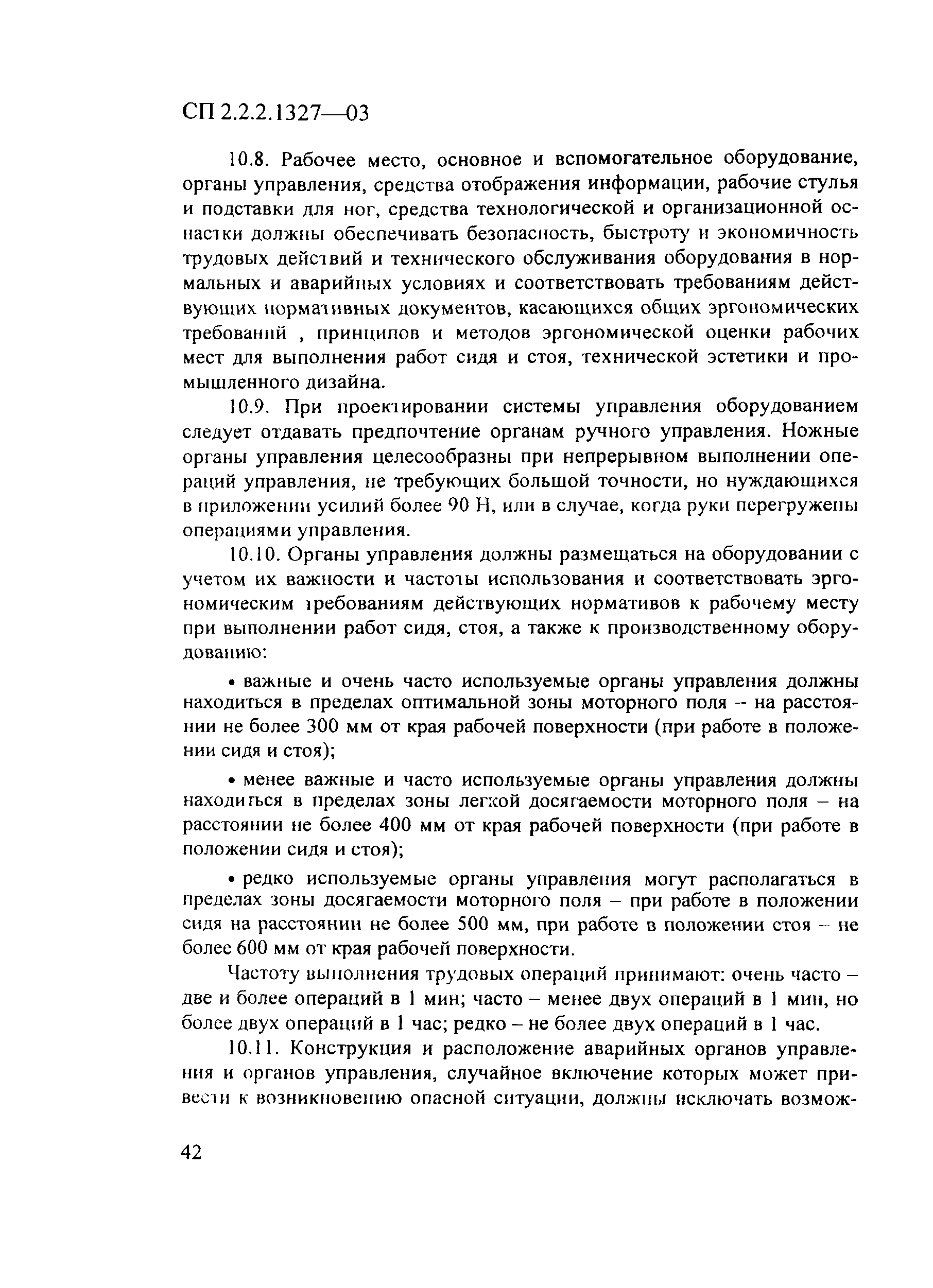 СП 2.2.2.1327—03

10.8. Рабочее место, основное и вспомогательное оборудование, органы управления, средства отображения информации, рабочие стулья и подставки для ног, средства технологической и организационной оснастки должны обеспечивать безопасность, быстроту и экономичность трудовых действий и технического обслуживания оборудования в нормальных и аварийных условиях и соответствовать требованиям действующих нормативных документов, касающихся общих эргономических требований , принципов и методов эргономической оценки рабочих мест для выполнения работ сидя и стоя, технической эстетики и промышленного дизайна.

10.9. При проектировании системы управления оборудованием следует отдавать предпочтение органам ручного управления. Ножные органы управления целесообразны при непрерывном выполнении операций управления, не требующих большой точности, но нуждающихся в приложении усилий более 90 Н, или в случае, когда руки перегружены операциями управления.

10.10. Органы управления должны размещаться на оборудовании с учетом их важности и частоты использования и соответствовать эргономическим требованиям действующих нормативов к рабочему месту при выполнении работ сидя, стоя, а также к производственному оборудованию:

• важные и очень часто используемые органы управления должны находиться в пределах оптимальной зоны моторного поля – на расстоянии не более 300 мм от края рабочей поверхности (при работе в положении сидя и стоя);

• менее важные и часто используемые органы управления должны находиться в пределах зоны легкой досягаемости моторного поля – на расстоянии не более 400 мм от края рабочей поверхности (при работе в положении сидя и стоя);

• редко используемые органы управления могут располагаться в пределах зоны досягаемости моторного поля – при работе в положении сидя на расстоянии не более 500 мм, при работе в положении стоя – не более 600 мм от края рабочей поверхности.

Частоту выполнения трудовых операций принимают: очень часто – две и более операций в 1 мин; часто – менее двух операций в 1 мин, но более двух операций в 1 час; редко – не более двух операций в 1 час.

10.11. Конструкция и расположение аварийных органов управления и органов управления, случайное включение которых может привести к возникновению опасной ситуации, должны исключать возмож-

42